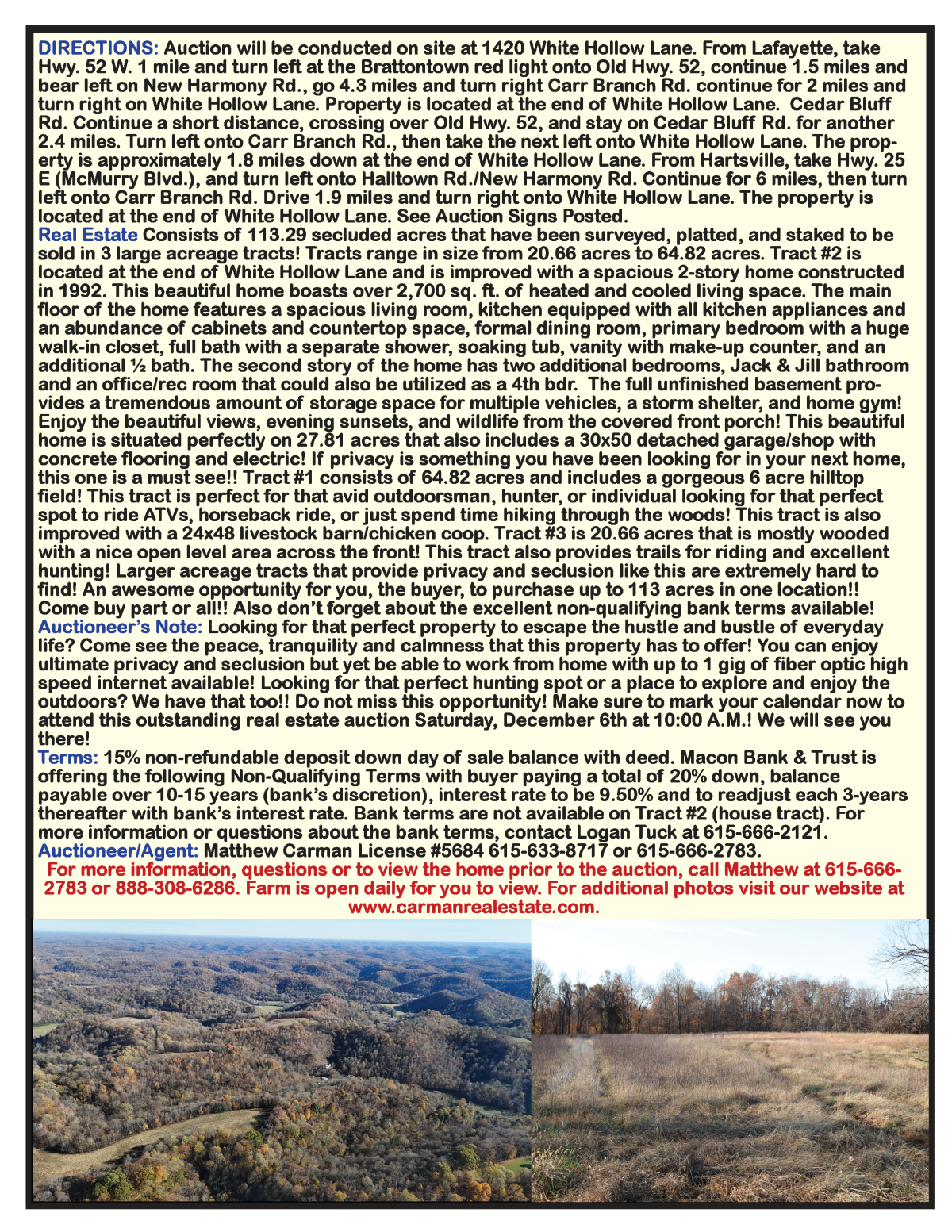 DIRECTIONS: Auction will be conducted on site at 1420 White Hollow Lane. From Lafayette, take Hwy. 52 W. 1 mile and turn left at the Brattontown red light onto Old Hwy. 52, continue 1.5 miles and bear left on New Harmony Rd., go 4.3 miles and turn right Carr Branch Rd. continue for 2 miles and turn right on White Hollow Lane. Property is located at the end of White Hollow Lane. Cedar Bluff Rd. Continue a short distance, crossing over Old Hwy. 52, and stay on Cedar Bluff Rd. for another 2.4 miles. Turn left onto Carr Branch Rd., then take the next left onto White Hollow Lane. The property is approximately 1.8 miles down at the end of White Hollow Lane. From Hartsville, take Hwy. 25 E (McMurry Blvd.), and turn left onto Halltown Rd./New Harmony Rd. Continue for 6 miles, then turn left onto Carr Branch Rd. Drive 1.9 miles and turn right onto White Hollow Lane. The property is located at the end of White Hollow Lane. See Auction Signs Posted.
Real Estate Consists of 113.29 secluded acres that have been surveyed, platted, and staked to be sold in 3 large acreage tracts! Tracts range in size from 20.66 acres to 64.82 acres. Tract #2 is located at the end of White Hollow Lane and is improved with a spacious 2-story home constructed in 1992. This beautiful home boasts over 2,700 sq. ft. of heated and cooled living space. The main floor of the home features a spacious living room, kitchen equipped with all kitchen appliances and an abundance of cabinets and countertop space, formal dining room, primary bedroom with a huge walk-in closet, full bath with a separate shower, soaking tub, vanity with make-up counter, and an additional ½ bath. The second story of the home has two additional bedrooms, Jack & Jill bathroom and an office/rec room that could also be utilized as a 4th bdr. The full unfinished basement provides a tremendous amount of storage space for multiple vehicles, a storm shelter, and home gym! Enjoy the beautiful views, evening sunsets, and wildlife from the covered front porch! This beautiful home is situated perfectly on 27.81 acres that also includes a 30x50 detached garage/shop with concrete flooring and electric! If privacy is something you have been looking for in your next home, this one is a must see!! Tract #1 consists of 64.82 acres and includes a gorgeous 6 acre hilltop field! This tract is perfect for that avid outdoorsman, hunter, or individual looking for that perfect spot to ride ATVs, horseback ride, or just spend time hiking through the woods! This tract is also improved with a 24x48 livestock barn/chicken coop. Tract #3 is 20.66 acres that is mostly wooded with a nice open level area across the front! This tract also provides trails for riding and excellent hunting! Larger acreage tracts that provide privacy and seclusion like this are extremely hard to find! An awesome opportunity for you, the buyer, to purchase up to 113 acres in one location!! Come buy part or all!! Also don't forget about the excellent non-qualifying bank terms available!
Auctioneer's Note: Looking for that perfect property to escape the hustle and bustle of everyday life? Come see the peace, tranquility and calmness that this property has to offer! You can enjoy ultimate privacy and seclusion but yet be able to work from home with up to 1 gig of fiber optic high speed internet available! Looking for that perfect hunting spot or a place to explore and enjoy the outdoors? We have that too!! Do not miss this opportunity! Make sure to mark your calendar now to attend this outstanding real estate auction Saturday, December 6th at 10:00 A.M.! We will see you there!
Terms: 15% non-refundable deposit down day of sale balance with deed. Macon Bank & Trust is offering the following Non-Qualifying Terms with buyer paying a total of 20% down, balance payable over 10-15 years (bank's discretion), interest rate to be 9.50% and to readjust each 3-years thereafter with bank's interest rate. Bank terms are not available on Tract #2 (house tract). For more information or questions about the bank terms, contact Logan Tuck at 615-666-2121.
Auctioneer/Agent: Matthew Carman License #5684 615-633-8717 or 615-666-2783.
For more information, questions or to view the home prior to the auction, call Matthew at 615-666-2783 or 888-308-6286. Farm is open daily for you to view. For additional photos visit our website at www.carmanrealestate.com.